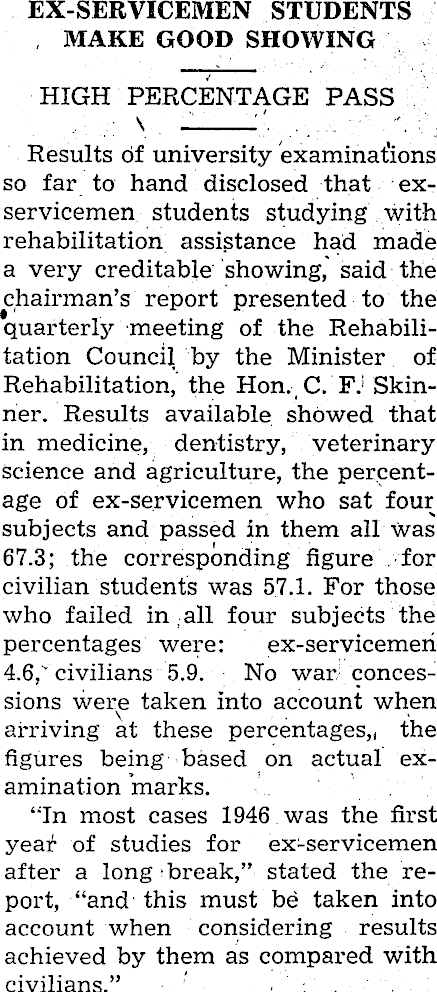 EX-SERVICEMEN STUDENTS MAKE GOOD SHOWING

HIGH PERCENTAGE PASS

Results of university examinations so far to hand disclosed that ex-servicemen students studying with rehabilitation assistance had made a very creditable showing, said the chairman's report presented to the quarterly meeting of the Rehabilitation Council by the Minister of Rehabilitation, the Hon. C. F. Skinner. Results available showed that in medicine, dentistry, veterinary science and agriculture, the percentage of ex-servicemen who sat four subjects and passed in them all was 67.3; the corresponding figure for civilian students was 57.1. For those who failed in all four subjects the percentages were: ex-servicemen 4.6, civilians 5.9. No war concessions were taken into account when arriving at these percentages, the figures being based on actual examination marks.

"In most cases 1946 was the first year of studies for ex-servicemen after a long break," stated the report, "and this must be taken into account when considering results achieved by them as compared with civilians."